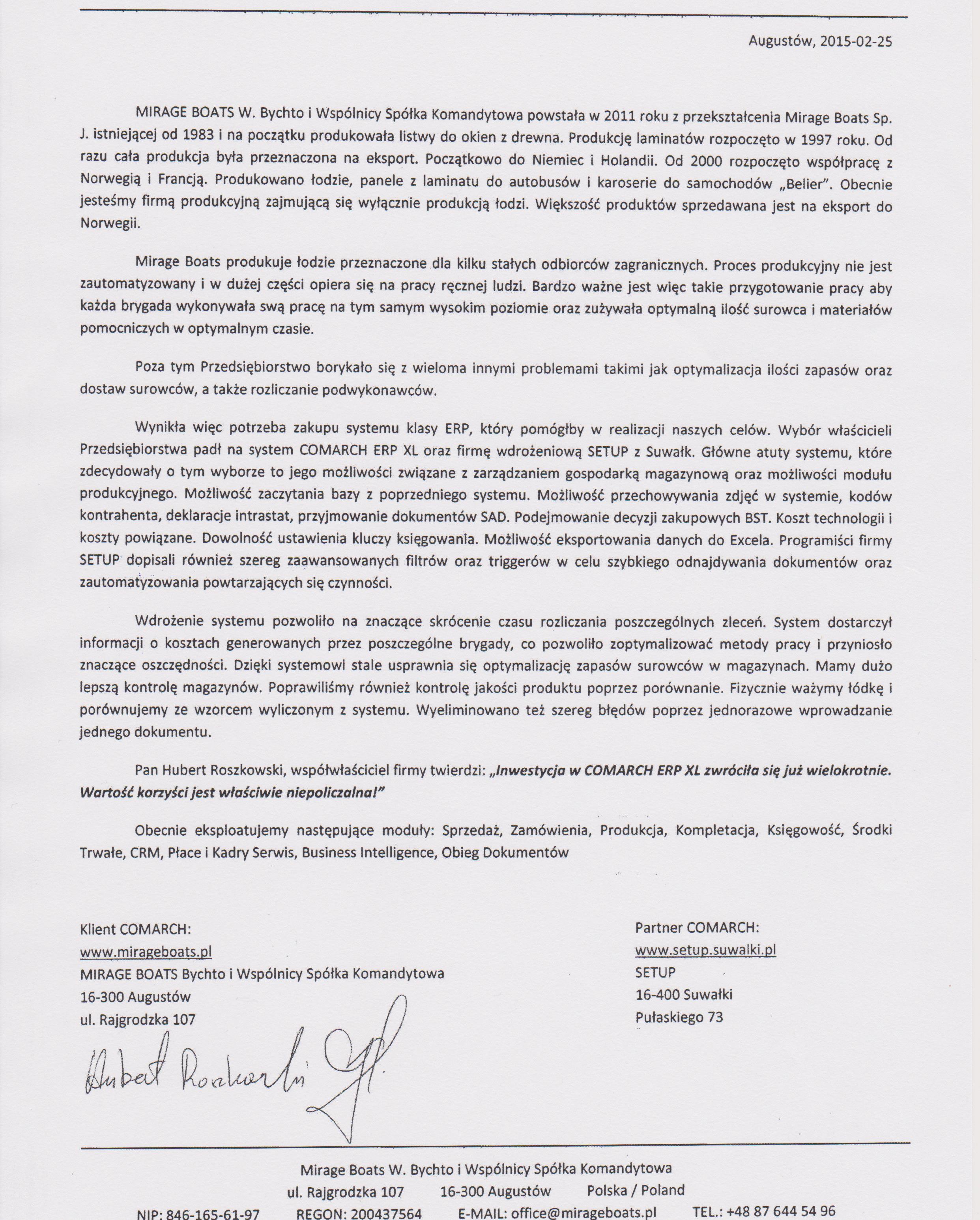 Augustów, 2015-02-25

MIRAGE BOATS W. Bychto i Wspólnicy Spółka Komandytowa powstała w 2011 roku z przekształcenia Mirage Boats Sp. J. istniejącej od 1983 i na początku produkowała listwy do okien z drewna. Produkcję laminatów rozpoczęto w 1997 roku. Od razu cała produkcja była przeznaczona na eksport. Początkowo do Niemiec i Holandii. Od 2000 rozpoczęto współpracę z Norwegią i Francją. Produkowano łodzie, panele z laminatu do autobusów i karoserie do samochodów „Belier". Obecnie jesteśmy firmą produkcyjną zajmującą się wyłącznie produkcją łodzi. Większość produktów sprzedawana jest na eksport do Norwegii.

Mirage Boats produkuje łodzie przeznaczone dla kilku stałych odbiorców zagranicznych. Proces produkcyjny nie jest zautomatyzowany i w dużej części opiera się na pracy ręcznej ludzi. Bardzo ważne jest więc takie przygotowanie pracy aby każda brygada wykonywała swą pracę na tym samym wysokim poziomie oraz zużywała optymalną ilość surowca i materiałów pomocniczych w optymalnym czasie.

Poza tym Przedsiębiorstwo borykało się z wieloma innymi problemami takimi jak optymalizacja ilości zapasów oraz dostaw surowców, a także rozliczanie podwykonawców.

Wynikła więc potrzeba zakupu systemu klasy ERP, który pomógłby w realizacji naszych celów. Wybór właścicieli Przedsiębiorstwa padł na system COMARCH ERP XL oraz firmę wdrożeniową SETUP z Suwałk. Główne atuty systemu, które zdecydowały o tym wyborze to jego możliwości związane z zarządzaniem gospodarką magazynową oraz możliwości modułu produkcyjnego. Możliwość zaczytania bazy z poprzedniego systemu. Możliwość przechowywania zdjęć w systemie, kodów kontrahenta, deklaracje intrastat, przyjmowanie dokumentów SAD. Podejmowanie decyzji zakupowych BST. Koszt technologii i koszty powiązane. Dowolność ustawienia kluczy księgowania. Możliwość eksportowania danych do Excela. Programiści firmy SETUP dopisali również szereg zaawansowanych filtrów oraz triggerów w celu szybkiego odnajdywania dokumentów oraz zautomatyzowania powtarzających się czynności.

Wdrożenie systemu pozwoliło na znaczące skrócenie czasu rozliczania poszczególnych zleceń. System dostarczył informacji o kosztach generowanych przez poszczególne brygady, co pozwoliło zoptymalizować metody pracy i przyniosło znaczące oszczędności. Dzięki systemowi stale usprawnia się optymalizację zapasów surowców w magazynach. Mamy dużo lepszą kontrolę magazynów. Poprawiliśmy również kontrolę jakości produktu poprzez porównanie. Fizycznie ważymy łódkę i porównujemy ze wzorcem wyliczonym z systemu. Wyeliminowano też szereg błędów poprzez jednorazowe wprowadzanie jednego dokumentu.

Pan Hubert Roszkowski, współwłaściciel firmy twierdzi: „Inwestycja w COMARCH ERP XL zwróciła się już wielokrotnie. Wartość korzyści jest właściwie niepoliczalna!"

Obecnie eksploatujemy następujące moduły: Sprzedaż, Zamówienia, Produkcja, Kompletacja, Księgowość, Środki Trwałe, CRM, Płace i Kadry Serwis, Business Intelligence, Obieg Dokumentów

Klient COMARCH:
www.mirageboats.pl
MIRAGE BOATS Bychto i Wspólnicy Spółka Komandytowa
16-300 Augustów
ul. Rajgrodzka 107

Hubert Roszkowski

Partner COMARCH:
www.setup.suwalki.pl
SETUP
16-400 Suwałki
Pułaskiego 73

Mirage Boats W. Bychto i Wspólnicy Spółka Komandytowa
ul. Rajgrodzka 107 16-300 Augustów Polska / Poland
NIP: 846-165-61-97 REGON: 200437564 E-MAIL: office@mirageboats.pl TEL.: +48 87 644 54 96